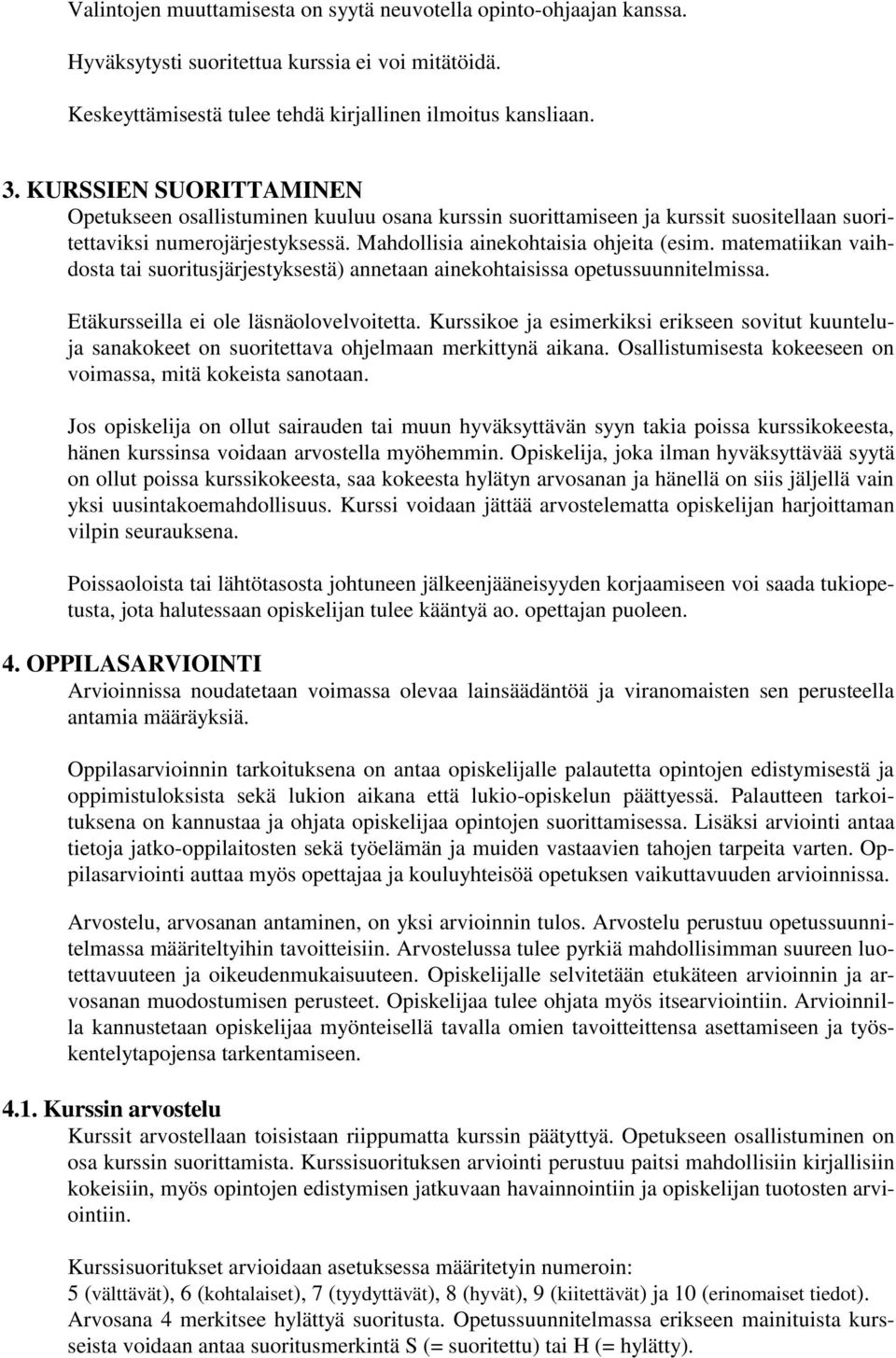 Valintojen muuttamisesta on syytä neuvotella opinto-ohjaajan kanssa.

Hyväksytysti suoritettua kurssia ei voi mitätöidä.

Keskeyttämisestä tulee tehdä kirjallinen ilmoitus kansliaan.

3. KURSSIEN SUORITTAMINEN
Opetukseen osallistuminen kuuluu osana kurssin suorittamiseen ja kurssit suositellaan suoritettaviksi numerojärjestyksessä. Mahdollisia ainekohtaisia ohjeita (esim. matematiikan vaihdosta tai suoritusjärjestyksestä) annetaan ainekohtaisissa opetussuunnitelmissa.

Etäkursseilla ei ole läsnäolovelvoitetta. Kurssikoe ja esimerkiksi erikseen sovitut kuuntelu- ja sanakokeet on suoritettava ohjelmaan merkittynä aikana. Osallistumisesta kokeeseen on voimassa, mitä kokeista sanotaan.

Jos opiskelija on ollut sairauden tai muun hyväksyttävän syyn takia poissa kurssikokeesta, hänen kurssinsa voidaan arvostella myöhemmin. Opiskelija, joka ilman hyväksyttävää syytä on ollut poissa kurssikokeesta, saa kokeesta hylätyn arvosanan ja hänellä on siis jäljellä vain yksi uusintakoemahdollisuus. Kurssi voidaan jättää arvostelematta opiskelijan harjoittaman vilpin seurauksena.

Poissaoloista tai lähtötasosta johtuneen jälkeenjääneisyyden korjaamiseen voi saada tukiopetusta, jota halutessaan opiskelijan tulee kääntyä ao. opettajan puoleen.

4. OPPILASARVIOINTI
Arvioinnissa noudatetaan voimassa olevaa lainsäädäntöä ja viranomaisten sen perusteella antamia määräyksiä.

Oppilasarvioinnin tarkoituksena on antaa opiskelijalle palautetta opintojen edistymisestä ja oppimistuloksista sekä lukion aikana että lukio-opiskelun päättyessä. Palautteen tarkoituksena on kannustaa ja ohjata opiskelijaa opintojen suorittamisessa. Lisäksi arviointi antaa tietoja jatko-oppilaitosten sekä työelämän ja muiden vastaavien tahojen tarpeita varten. Oppilasarviointi auttaa myös opettajaa ja kouluyhteisöä opetuksen vaikuttavuuden arvioinnissa.

Arvostelu, arvosanan antaminen, on yksi arvioinnin tulos. Arvostelu perustuu opetussuunnitelmassa määriteltyihin tavoitteisiin. Arvostelussa tulee pyrkiä mahdollisimman suureen luotettavuuteen ja oikeudenmukaisuuteen. Opiskelijalle selvitetään etukäteen arvioinnin ja arvosanan muodostumisen perusteet. Opiskelijaa tulee ohjata myös itsearviointiin. Arvioinnilla kannustetaan opiskelijaa myönteisellä tavalla omien tavoitteittensa asettamiseen ja työskentelytapojensa tarkentamiseen.

4.1. Kurssin arvostelu
Kurssit arvostellaan toisistaan riippumatta kurssin päätyttyä. Opetukseen osallistuminen on osa kurssin suorittamista. Kurssisuorituksen arviointi perustuu paitsi mahdollisiin kirjallisiin kokeisiin, myös opintojen edistymisen jatkuvaan havainnointiin ja opiskelijan tuotosten arviointiin.

Kurssisuoritukset arvioidaan asetuksessa määritetyin numeroin:
5 (välttävät), 6 (kohtalaiset), 7 (tyydyttävät), 8 (hyvät), 9 (kiitettävät) ja 10 (erinomaiset tiedot). Arvosana 4 merkitsee hylättyä suoritusta. Opetussuunnitelmassa erikseen mainituista kursseista voidaan antaa suoritusmerkintä S (= suoritettu) tai H (= hylätty).